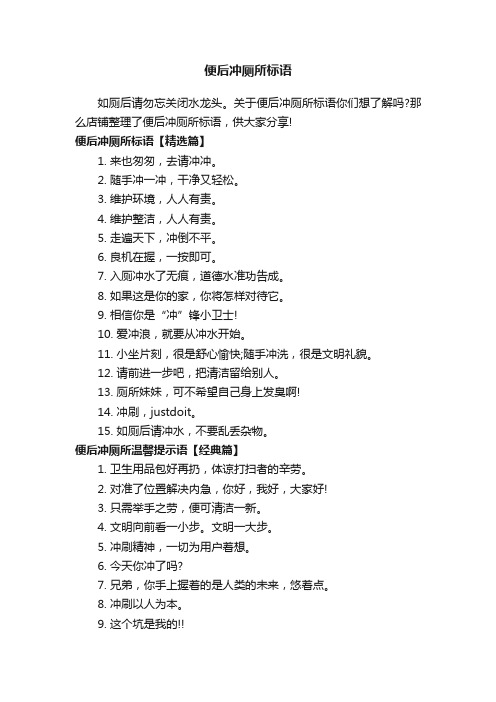 便后冲厕所标语

如厕后请勿忘关闭水龙头。关于便后冲厕所标语你们想了解吗?那么店铺整理了便后冲厕所标语，供大家分享!

便后冲厕所标语【精选篇】

1. 来也匆匆，去请冲冲。

2. 随手冲一冲，干净又轻松。

3. 维护环境，人人有责。

4. 维护整洁，人人有责。

5. 走遍天下，冲倒不平。

6. 良机在握，一按即可。

7. 入厕冲水了无痕，道德水准功告成。

8. 如果这是你的家，你将怎样对待它。

9. 相信你是“冲”锋小卫士!

10. 爱冲浪，就要从冲水开始。

11. 小坐片刻，很是舒心愉快;随手冲洗，很是文明礼貌。

12. 请前进一步吧，把清洁留给别人。

13. 厕所妹妹，可不希望自己身上发臭啊!

14. 冲刷，justdoit。

15. 如厕后请冲水，不要乱丢杂物。

便后冲厕所温馨提示语【经典篇】

1. 卫生用品包好再扔，体谅打扫者的辛劳。

2. 对准了位置解决内急，你好，我好，大家好!

3. 只需举手之劳，便可清洁一新。

4. 文明向前看一小步。文明一大步。

5. 冲刷精神，一切为用户着想。

6. 今天你冲了吗?

7. 兄弟，你手上握着的是人类的未来，悠着点。

8. 冲刷以人为本。

9. 这个坑是我的!!